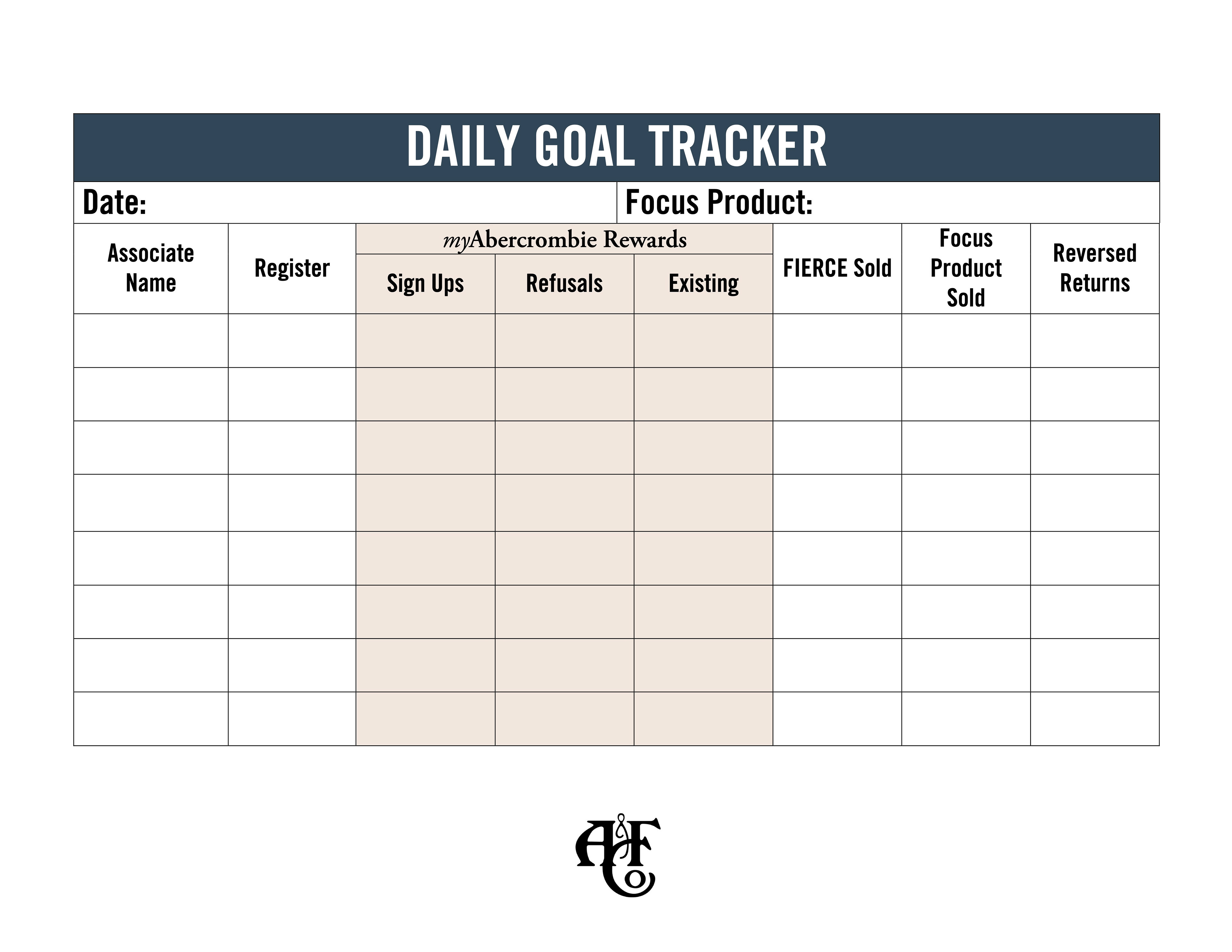 DAILY GOAL TRACKER

Date:

Focus Product:

| Associate Name | Register | myAbercrombie Rewards | | | FIERCE Sold | Focus Product Sold | Reversed Returns |
|---|---|---|---|---|---|---|---|
| | | Sign Ups | Refusals | Existing | | | |
| | | | | | | | |
| | | | | | | | |
| | | | | | | | |
| | | | | | | | |
| | | | | | | | |
| | | | | | | | |
| | | | | | | | |
| | | | | | | | |

A&F Co